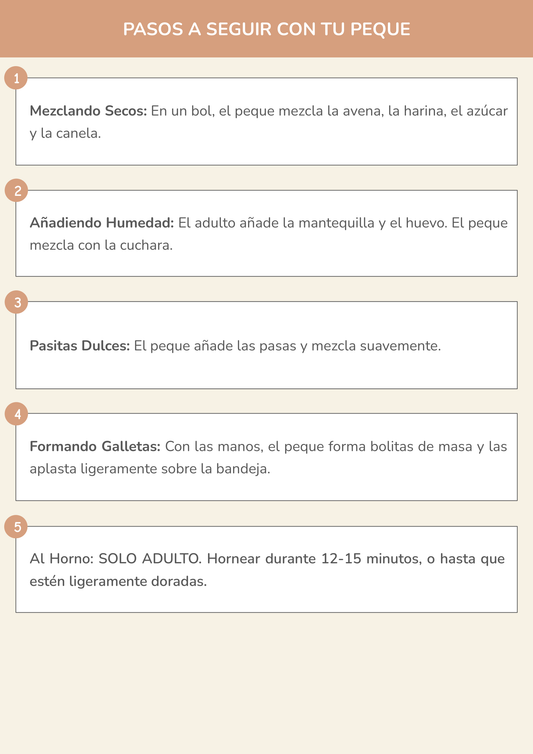 PASOS A SEGUIR CON TU PEQUE

1

Mezclando Secos: En un bol, el peque mezcla la avena, la harina, el azúcar y la canela.

2

Añadiendo Humedad: El adulto añade la mantequilla y el huevo. El peque mezcla con la cuchara.

3

Pasitas Dulces: El peque añade las pasas y mezcla suavemente.

4

Formando Galletas: Con las manos, el peque forma bolitas de masa y las aplasta ligeramente sobre la bandeja.

5

Al Horno: SOLO ADULTO. Hornear durante 12-15 minutos, o hasta que estén ligeramente doradas.